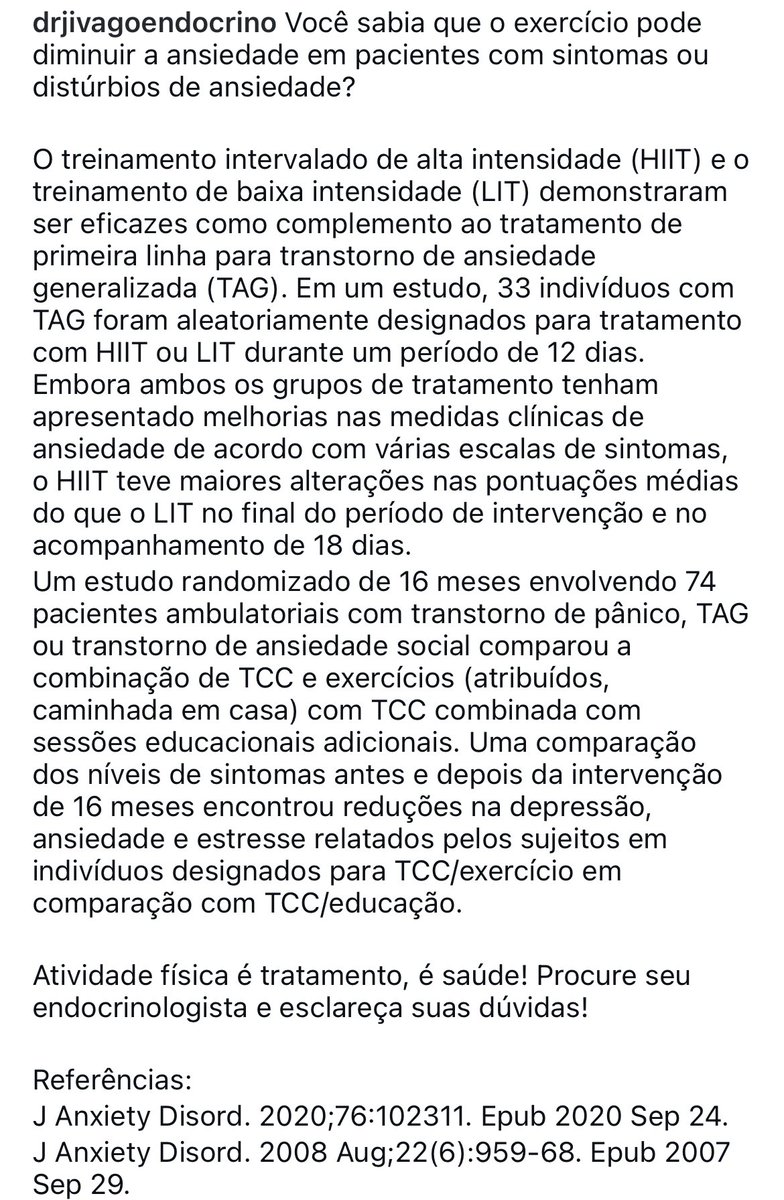 drjivagoendocrino Você sabia que o exercício pode diminuir a ansiedade em pacientes com sintomas ou distúrbios de ansiedade?

O treinamento intervalado de alta intensidade (HIIT) e o treinamento de baixa intensidade (LIT) demonstraram ser eficazes como complemento ao tratamento de primeira linha para transtorno de ansiedade generalizada (TAG). Em um estudo, 33 indivíduos com TAG foram aleatoriamente designados para tratamento com HIIT ou LIT durante um período de 12 dias. Embora ambos os grupos de tratamento tenham apresentado melhorias nas medidas clínicas de ansiedade de acordo com várias escalas de sintomas, o HIIT teve maiores alterações nas pontuações médias do que o LIT no final do período de intervenção e no acompanhamento de 18 dias.
Um estudo randomizado de 16 meses envolvendo 74 pacientes ambulatoriais com transtorno de pânico, TAG ou transtorno de ansiedade social comparou a combinação de TCC e exercícios (atribuídos, caminhada em casa) com TCC combinada com sessões educacionais adicionais. Uma comparação dos níveis de sintomas antes e depois da intervenção de 16 meses encontrou reduções na depressão, ansiedade e estresse relatados pelos sujeitos em indivíduos designados para TCC/exercício em comparação com TCC/educação.

Atividade física é tratamento, é saúde! Procure seu endocrinologista e esclareça suas dúvidas!

Referências:
J Anxiety Disord. 2020;76:102311. Epub 2020 Sep 24.
J Anxiety Disord. 2008 Aug;22(6):959-68. Epub 2007 Sep 29.